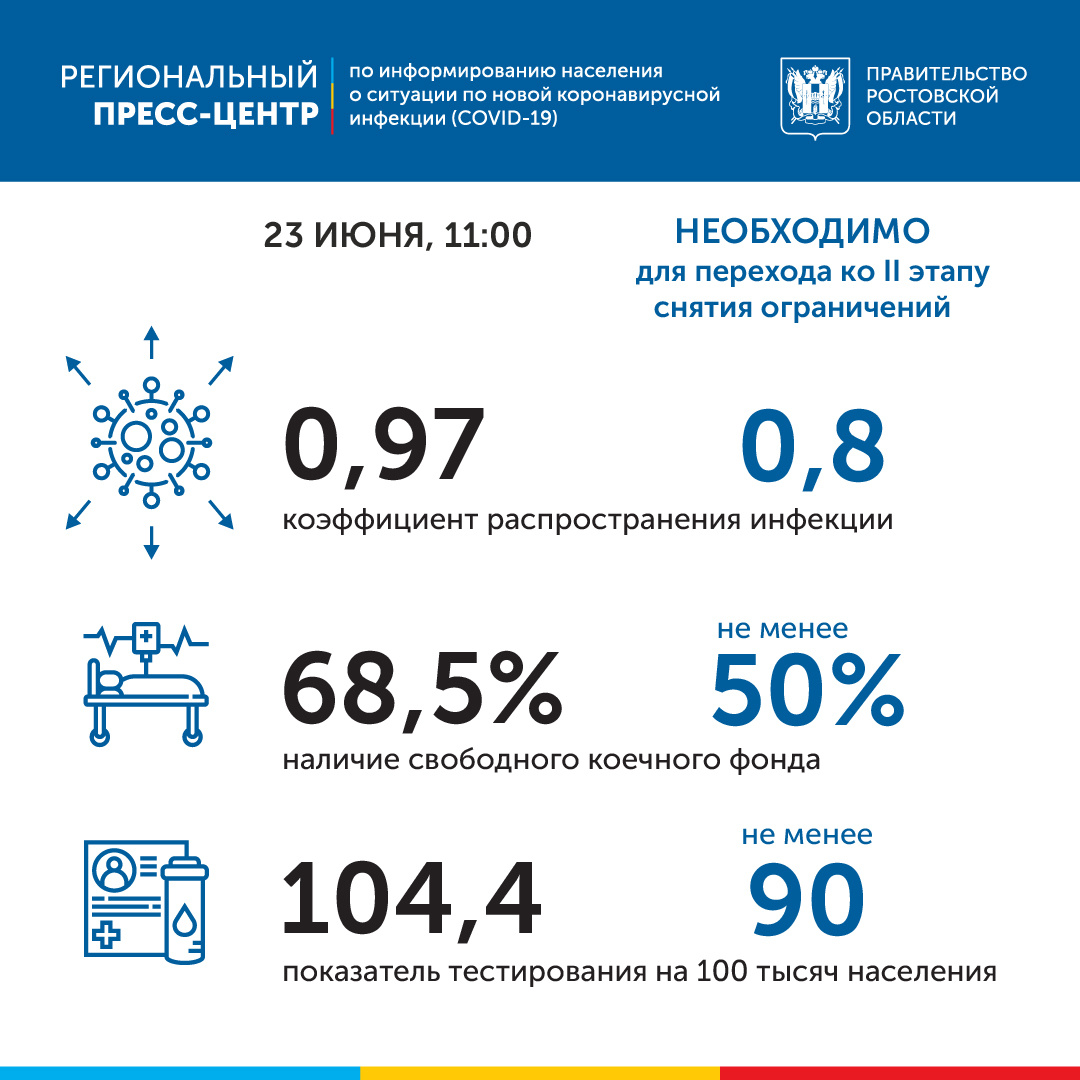 РЕГИОНАЛЬНЫЙ ПРЕСС-ЦЕНТР

по информированию населения о ситуации по новой коронавирусной инфекции (COVID-19)

ПРАВИТЕЛЬСТВО РОСТОВСКОЙ ОБЛАСТИ

23 ИЮНЯ, 11:00

НЕОБХОДИМО для перехода ко II этапу снятия ограничений

0,97

0,8

коэффициент распространения инфекции

68,5%

не менее 50%

наличие свободного коечного фонда

104,4

не менее 90

показатель тестирования на 100 тысяч населения